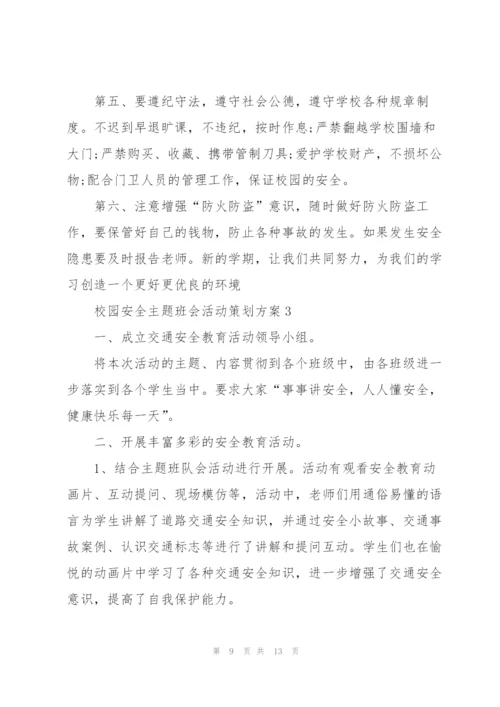 第五、要遵纪守法，遵守社会公德，遵守学校各种规章制度。不迟到早退旷课，不违纪，按时作息;严禁翻越学校围墙和大门;严禁购买、收藏、携带管制刀具;爱护学校财产，不损坏公物;配合门卫人员的管理工作，保证校园的安全。

第六、注意增强“防火防盗”意识，随时做好防火防盗工作，要保管好自己的钱物，防止各种事故的发生。如果发生安全隐患要及时报告老师。新的学期，让我们共同努力，为我们的学习创造一个更好更优良的环境

校园安全主题班会活动策划方案3

一、成立交通安全教育活动领导小组。

将本次活动的主题、内容贯彻到各个班级中，由各班级进一步落实到各个学生当中。要求大家“事事讲安全，人人懂安全，健康快乐每一天”。

二、开展丰富多彩的安全教育活动。

1、结合主题班队会活动进行开展。活动有观看安全教育动画片、互动提问、现场模仿等，活动中，老师们用通俗易懂的语言为学生讲解了道路交通安全知识，并通过安全小故事、交通事故案例、认识交通标志等进行了讲解和提问互动。学生们也在愉悦的动画片中学习了各种交通安全知识，进一步增强了交通安全意识，提高了自我保护能力。

第 9 页 共 13 页